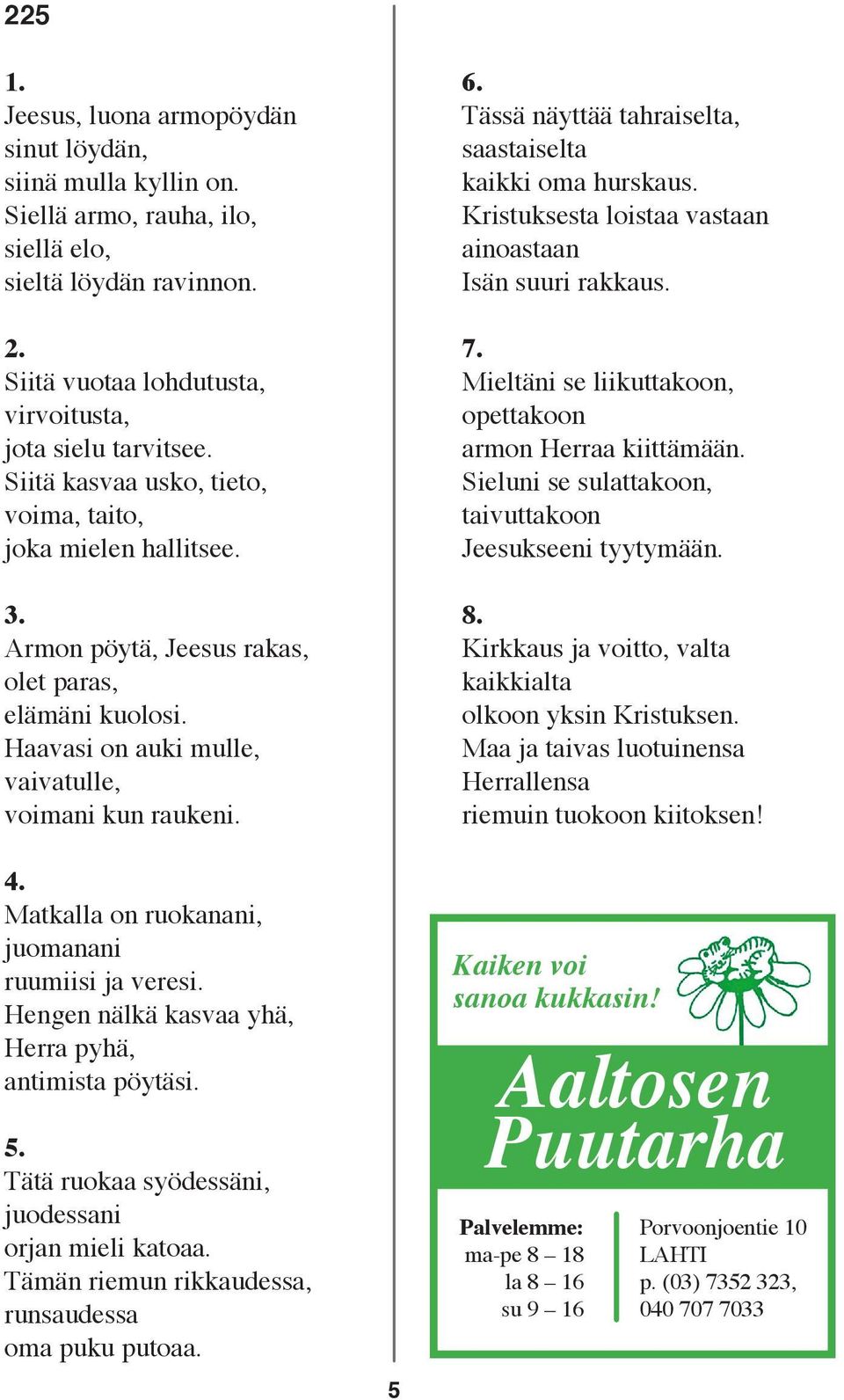 225

1.
Jeesus, luona armopöydän
sinut löydän,
siinä mulla kyllin on.
Siellä armo, rauha, ilo,
siellä elo,
sieltä löydän ravinnon.

2.
Siitä vuotaa lohdutusta,
virvoitusta,
jota sielu tarvitsee.
Siitä kasvaa usko, tieto,
voima, taito,
joka mielen hallitsee.

3.
Armon pöytä, Jeesus rakas,
olet paras,
elämäni kuolosi.
Haavasi on auki mulle,
vaivatulle,
voimani kun raukeni.

4.
Matkalla on ruokanani,
juomanani
ruumiisi ja veresi.
Hengen nälkä kasvaa yhä,
Herra pyhä,
antimista pöytäsi.

5.
Tätä ruokaa syödessäni,
juodessani
orjan mieli katoaa.
Tämän riemun rikkaudessa,
runsaudessa
oma puku putoaa.

6.
Tässä näyttää tahraiselta,
saastaiselta
kaikki oma hurskaus.
Kristuksesta loistaa vastaan
ainoastaan
Isän suuri rakkaus.

7.
Mieltäni se liikuttakoon,
opettakoon
armon Herraa kiittämään.
Sieluni se sulattakoon,
taivuttakoon
Jeesukseeni tyytymään.

8.
Kirkkaus ja voitto, valta
kaikkialta
olkoon yksin Kristuksen.
Maa ja taivas luotuinensa
Herrallensa
riemuin tuokoon kiitoksen!

Kaiken voi
sanoa kukkasin!

Aaltosen
Puutarha

Palvelemme:
ma-pe 8 – 18
la 8 – 16
su 9 – 16

Porvoonjoentie 10
LAHTI
p. (03) 7352 323,
040 707 7033

5